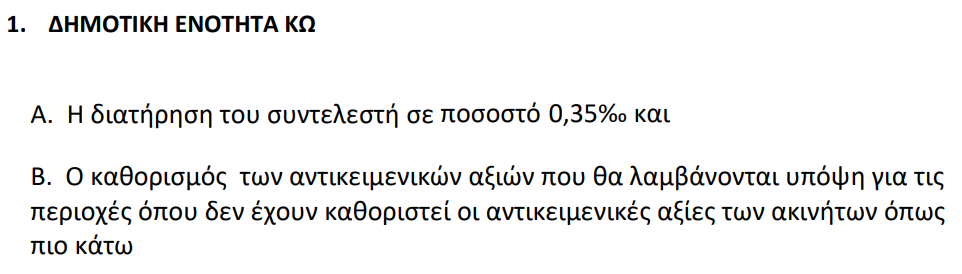 1. ΔΗΜΟΤΙΚΗ ΕΝΟΤΗΤΑ ΚΩ

Α. Η διατήρηση του συντελεστή σε ποσοστό 0,35‰ και

Β. Ο καθορισμός των αντικειμενικών αξιών που θα λαμβάνονται υπόψη για τις περιοχές όπου δεν έχουν καθοριστεί οι αντικειμενικές αξίες των ακινήτων όπως πιο κάτω